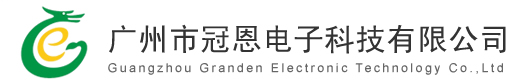 广州市冠恩电子科技有限公司
Guangzhou Granden Electronic Technology Co.,Ltd